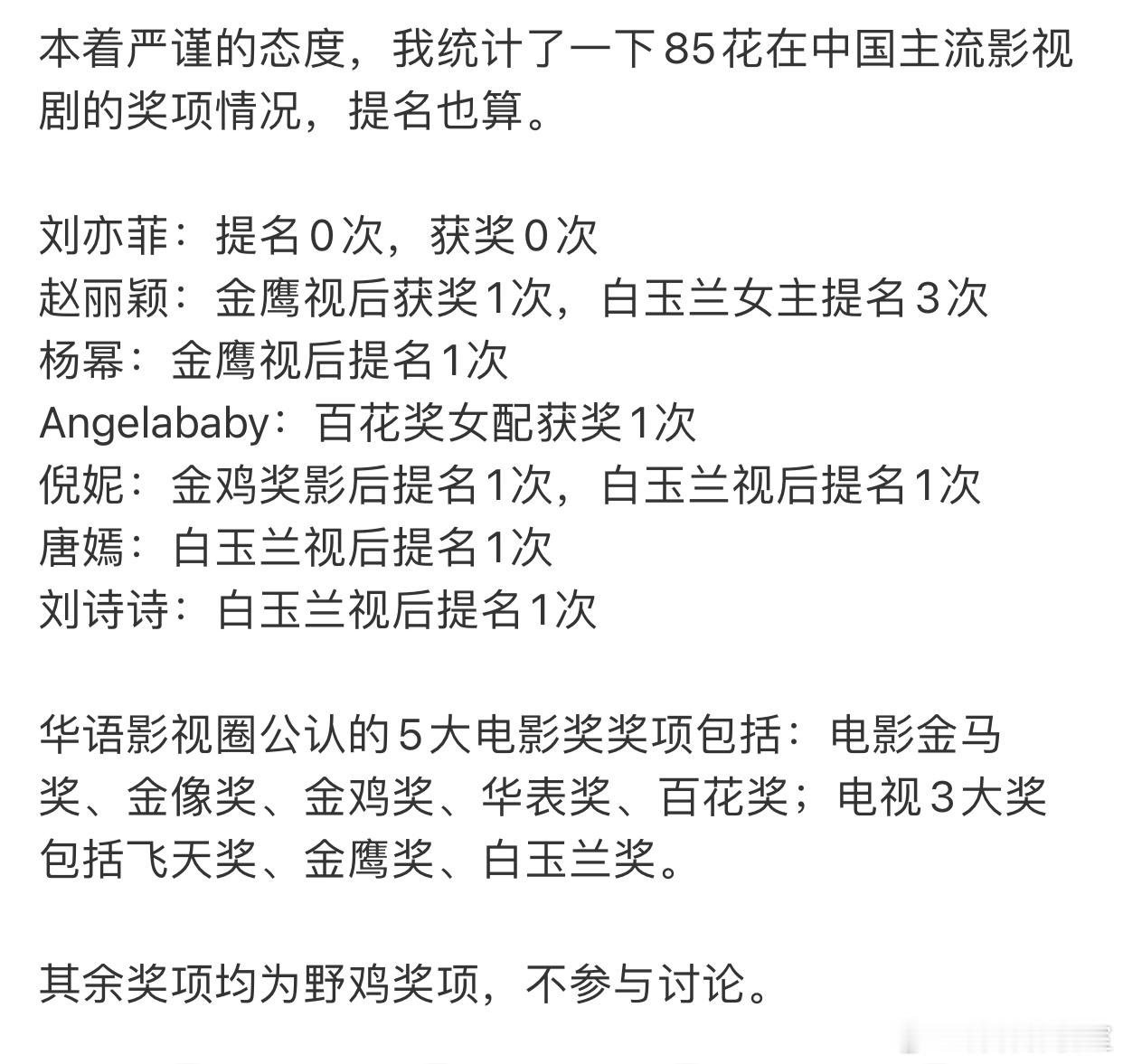 本着严谨的态度，我统计了一下85花在中国主流影视剧的奖项情况，提名也算。

刘亦菲：提名0次，获奖0次
赵丽颖：金鹰视后获奖1次，白玉兰女主提名3次
杨幂：金鹰视后提名1次
Angelababy：百花奖女配获奖1次
倪妮：金鸡奖影后提名1次，白玉兰视后提名1次
唐嫣：白玉兰视后提名1次
刘诗诗：白玉兰视后提名1次

华语影视圈公认的5大电影奖奖项包括：电影金马奖、金像奖、金鸡奖、华表奖、百花奖；电视3大奖包括飞天奖、金鹰奖、白玉兰奖。

其余奖项均为野鸡奖项，不参与讨论。